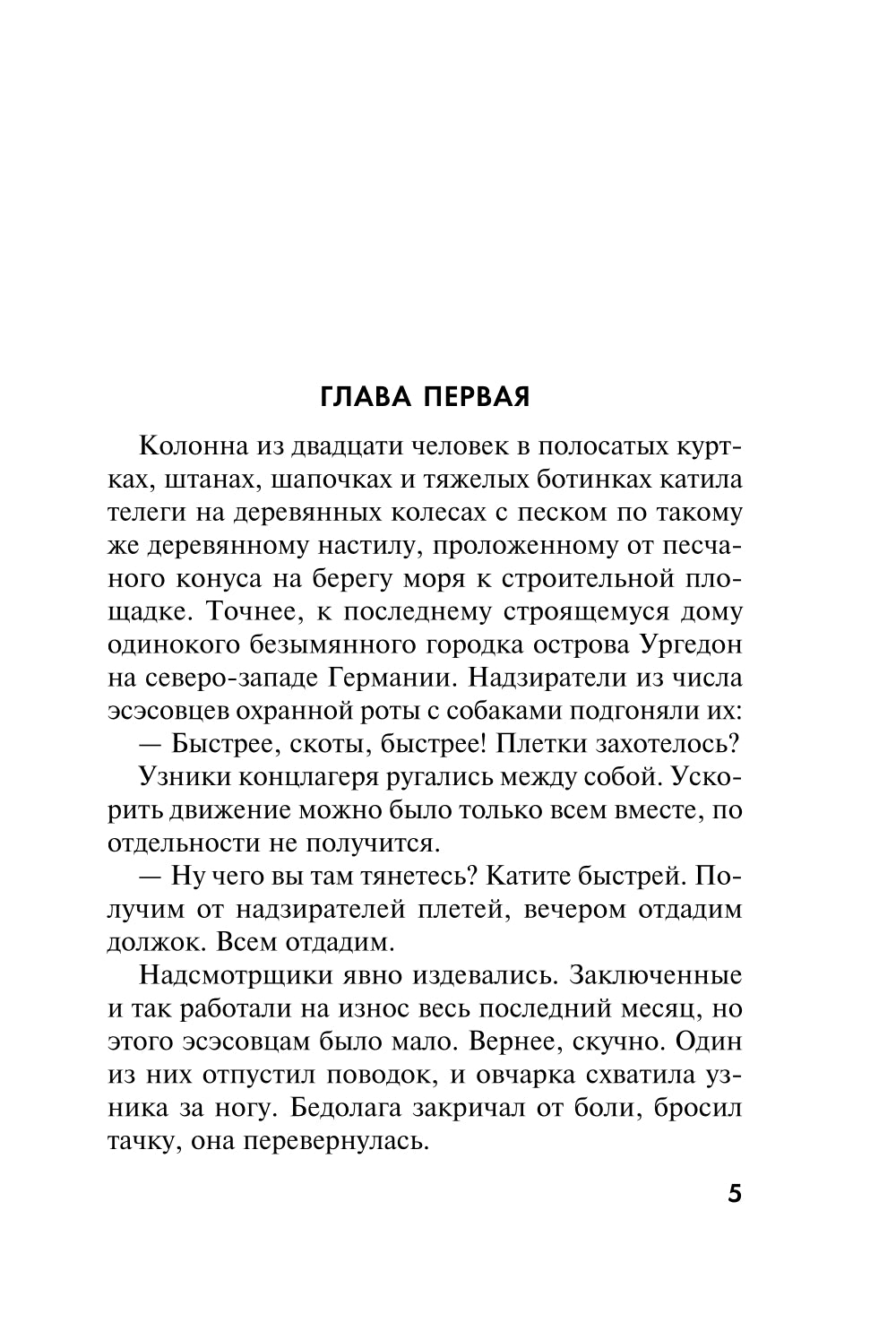 ГЛАВА ПЕРВАЯ

Колонна из двадцати человек в полосатых куртках, штанах, шапочках и тяжелых ботинках катила телеги на деревянных колесах с песком по такому же деревянному настилу, проложенному от песчаного конуса на берегу моря к строительной площадке. Точнее, к последнему строящемуся дому одинокого безымянного городка острова Ургедон на северо-западе Германии. Надзиратели из числа эсэсовцев охранной роты с собаками подгоняли их:

— Быстрее, скоты, быстрее! Плетки захотелось?

Узники концлагеря ругались между собой. Ускорить движение можно было только всем вместе, по отдельности не получится.

— Ну чего вы там тянетесь? Катите быстрей. Получим от надзирателей плетей, вечером отдадим должок. Всем отдадим.

Надсмотрщики явно издевались. Заключенные и так работали на износ весь последний месяц, но этого эсэсовцам было мало. Вернее, скучно. Один из них отпустил поводок, и овчарка схватила узника за ногу. Бедолага закричал от боли, бросил тачку, она перевернулась.

5